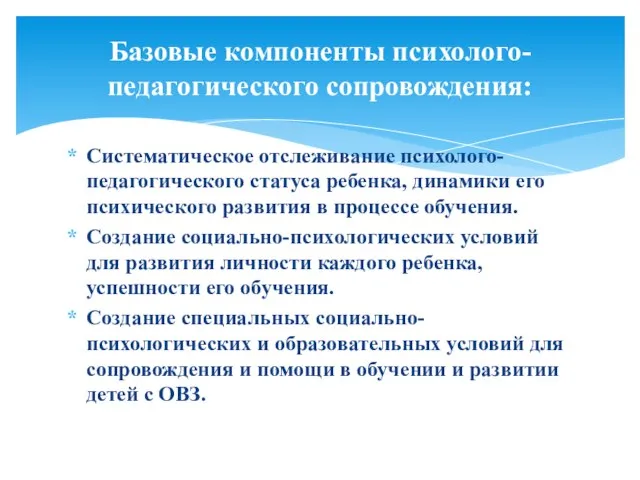 Базовые компоненты психолого-педагогического сопровождения:

* Систематическое отслеживание психолого-педагогического статуса ребенка, динамики его психического развития в процессе обучения.
* Создание социально-психологических условий для развития личности каждого ребенка, успешности его обучения.
* Создание специальных социально-психологических и образовательных условий для сопровождения и помощи в обучении и развитии детей с ОВЗ.